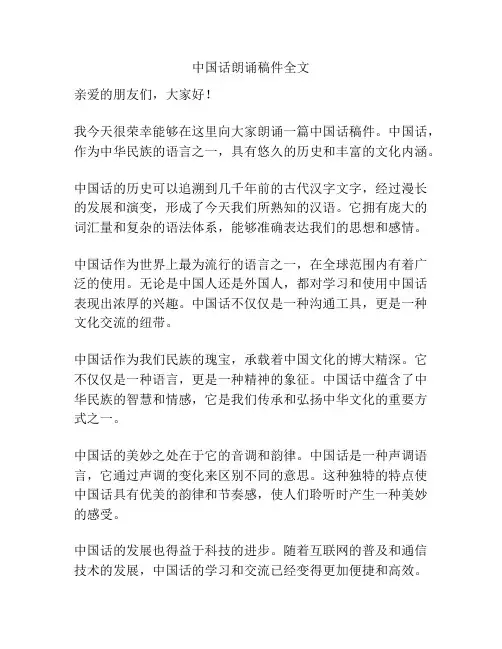 中国话朗诵稿件全文

亲爱的朋友们，大家好！

我今天很荣幸能够在这里向大家朗诵一篇中国话稿件。中国话，作为中华民族的语言之一，具有悠久的历史和丰富的文化内涵。

中国话的历史可以追溯到几千年前的古代汉字文字，经过漫长的发展和演变，形成了今天我们所熟知的汉语。它拥有庞大的词汇量和复杂的语法体系，能够准确表达我们的思想和感情。

中国话作为世界上最为流行的语言之一，在全球范围内有着广泛的使用。无论是中国人还是外国人，都对学习和使用中国话表现出浓厚的兴趣。中国话不仅仅是一种沟通工具，更是一种文化交流的纽带。

中国话作为我们民族的瑰宝，承载着中国文化的博大精深。它不仅仅是一种语言，更是一种精神的象征。中国话中蕴含了中华民族的智慧和情感，它是我们传承和弘扬中华文化的重要方式之一。

中国话的美妙之处在于它的音调和韵律。中国话是一种声调语言，它通过声调的变化来区别不同的意思。这种独特的特点使中国话具有优美的韵律和节奏感，使人们聆听时产生一种美妙的感受。

中国话的发展也得益于科技的进步。随着互联网的普及和通信技术的发展，中国话的学习和交流已经变得更加便捷和高效。